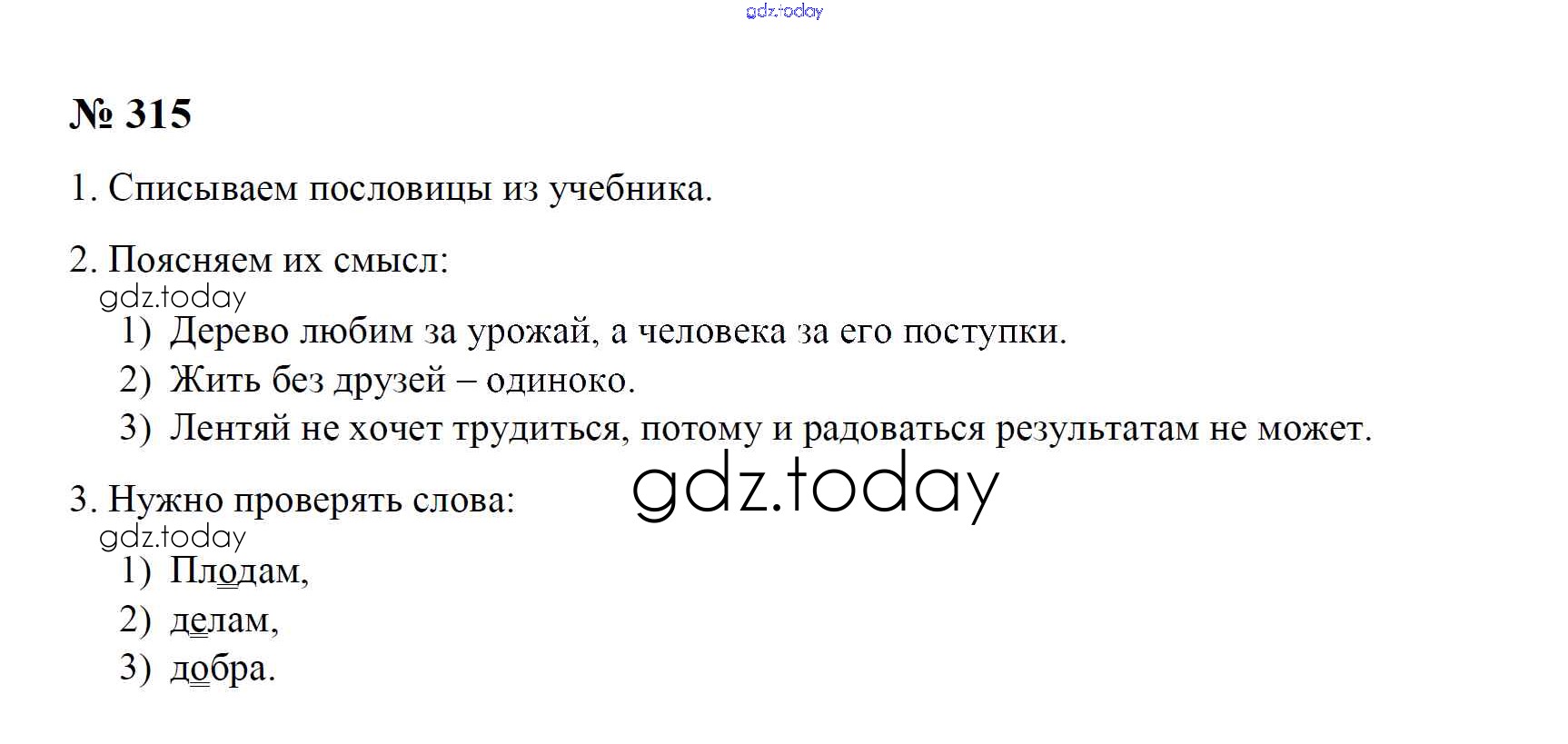 № 315

1. Списываем пословицы из учебника.

2. Поясняем их смысл:

1) Дерево любим за урожай, а человека за его поступки.
2) Жить без друзей – одиноко.
3) Лентяй не хочет трудиться, потому и радоваться результатам не может.

3. Нужно проверять слова:

1) Плодам,
2) делам,
3) добра.

gdz.today